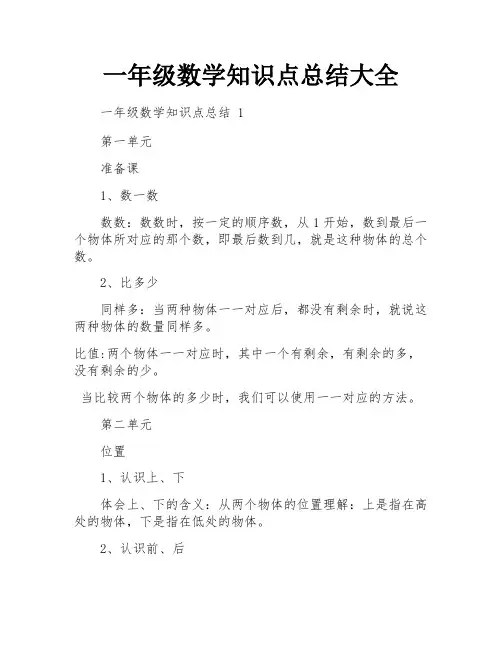 一年级数学知识点总结大全

一年级数学知识点总结 1

第一单元

准备课

1、数一数

数数：数数时，按一定的顺序数，从 1 开始，数到最后一个物体所对应的那个数，即最后数到几，就是这种物体的总个数。

2、比多少

同样多：当两种物体一一对应后，都没有剩余时，就说这两种物体的数量同样多。

比值:两个物体一一对应时，其中一个有剩余，有剩余的多，没有剩余的少。

当比较两个物体的多少时，我们可以使用一一对应的方法。

第二单元

位置

1、认识上、下

体会上、下的含义：从两个物体的位置理解：上是指在高处的物体，下是指在低处的物体。

2、认识前、后